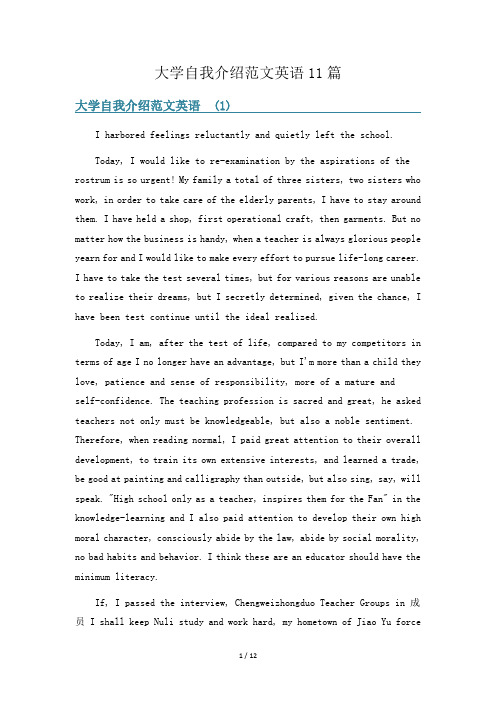 大学自我介绍范文英语 11 篇

大学自我介绍范文英语 (1)

I harbored feelings reluctantly and quietly left the school.

Today, I would like to re-examination by the aspirations of the rostrum is so urgent! My family a total of three sisters, two sisters who work, in order to take care of the elderly parents, I have to stay around them. I have held a shop, first operational craft, then garments. But no matter how the business is handy, when a teacher is always glorious people yearn for and I would like to make every effort to pursue life-long career. I have to take the test several times, but for various reasons are unable to realize their dreams, but I secretly determined, given the chance, I have been test continue until the ideal realized.

Today, I am, after the test of life, compared to my competitors in terms of age I no longer have an advantage, but I'm more than a child they love, patience and sense of responsibility, more of a mature and self-confidence. The teaching profession is sacred and great, he asked teachers not only must be knowledgeable, but also a noble sentiment. Therefore, when reading normal, I paid great attention to their overall development, to train its own extensive interests, and learned a trade, be good at painting and calligraphy than outside, but also sing, say, will speak. "High school only as a teacher, inspires them for the Fan" in the knowledge-learning and I also paid attention to develop their own high moral character, consciously abide by the law, abide by social morality, no bad habits and behavior. I think these are an educator should have the minimum literacy.

If, I passed the interview, Chengweizhongduo Teacher Groups in 成员 I shall keep Nuli study and work hard, my hometown of Jiao Yu force

1 / 12